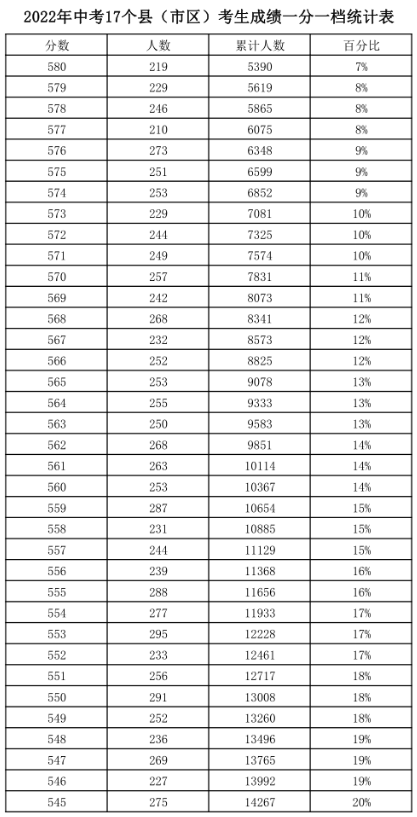 2022年中考17个县（市区）考生成绩一分一档统计表

| 分数 | 人数 | 累计人数 | 百分比 |
|---|---|---|---|
| 580 | 219 | 5390 | 7% |
| 579 | 229 | 5619 | 8% |
| 578 | 246 | 5865 | 8% |
| 577 | 210 | 6075 | 8% |
| 576 | 273 | 6348 | 9% |
| 575 | 251 | 6599 | 9% |
| 574 | 253 | 6852 | 9% |
| 573 | 229 | 7081 | 10% |
| 572 | 244 | 7325 | 10% |
| 571 | 249 | 7574 | 10% |
| 570 | 257 | 7831 | 11% |
| 569 | 242 | 8073 | 11% |
| 568 | 268 | 8341 | 12% |
| 567 | 232 | 8573 | 12% |
| 566 | 252 | 8825 | 12% |
| 565 | 253 | 9078 | 13% |
| 564 | 255 | 9333 | 13% |
| 563 | 250 | 9583 | 13% |
| 562 | 268 | 9851 | 14% |
| 561 | 263 | 10114 | 14% |
| 560 | 253 | 10367 | 14% |
| 559 | 287 | 10654 | 15% |
| 558 | 231 | 10885 | 15% |
| 557 | 244 | 11129 | 15% |
| 556 | 239 | 11368 | 16% |
| 555 | 288 | 11656 | 16% |
| 554 | 277 | 11933 | 17% |
| 553 | 295 | 12228 | 17% |
| 552 | 233 | 12461 | 17% |
| 551 | 256 | 12717 | 18% |
| 550 | 291 | 13008 | 18% |
| 549 | 252 | 13260 | 18% |
| 548 | 236 | 13496 | 19% |
| 547 | 269 | 13765 | 19% |
| 546 | 227 | 13992 | 19% |
| 545 | 275 | 14267 | 20% |